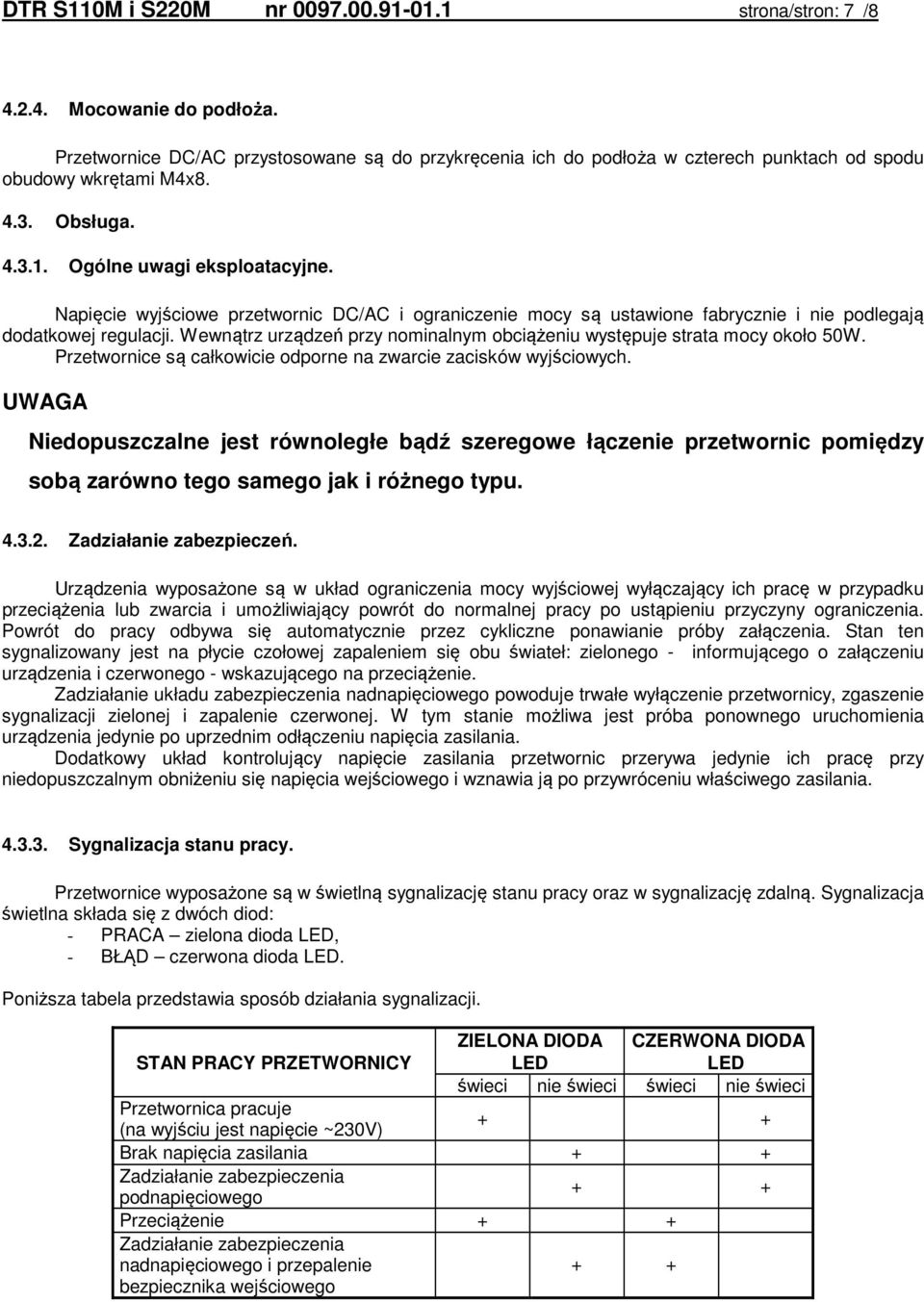 DTR S110M i S220M nr 0097.00.91-01.1 strona/stron: 7 /8

4.2.4. Mocowanie do podłoża.

Przetwornice DC/AC przystosowane są do przykręcenia ich do podłoża w czterech punktach od spodu obudowy wkrętami M4x8.

4.3. Obsługa.

4.3.1. Ogólne uwagi eksploatacyjne.

Napięcie wyjściowe przetwornic DC/AC i ograniczenie mocy są ustawione fabrycznie i nie podlegają dodatkowej regulacji. Wewnątrz urządzeń przy nominalnym obciążeniu występuje strata mocy około 50W. Przetwornice są całkowicie odporne na zwarcie zacisków wyjściowych.

UWAGA

Niedopuszczalne jest równoległe bądź szeregowe łączenie przetwornic pomiędzy sobą zarówno tego samego jak i różnego typu.

4.3.2. Zadziałanie zabezpieczeń.

Urządzenia wyposażone są w układ ograniczenia mocy wyjściowej wyłączający ich pracę w przypadku przeciążenia lub zwarcia i umożliwiający powrót do normalnej pracy po ustąpieniu przyczyny ograniczenia. Powrót do pracy odbywa się automatycznie przez cykliczne ponawianie próby załączenia. Stan ten sygnalizowany jest na płycie czołowej zapaleniem się obu świateł: zielonego - informującego o załączeniu urządzenia i czerwonego - wskazującego na przeciążenie.

Zadziałanie układu zabezpieczenia nadnapięciowego powoduje trwałe wyłączenie przetwornicy, zgaszenie sygnalizacji zielonej i zapalenie czerwonej. W tym stanie możliwa jest próba ponownego uruchomienia urządzenia jedynie po uprzednim odłączeniu napięcia zasilania.

Dodatkowy układ kontrolujący napięcie zasilania przetwornic przerywa jedynie ich pracę przy niedopuszczalnym obniżeniu się napięcia wejściowego i wznawia ją po przywróceniu właściwego zasilania.

4.3.3. Sygnalizacja stanu pracy.

Przetwornice wyposażone są w świetlną sygnalizację stanu pracy oraz w sygnalizację zdalną. Sygnalizacja świetlna składa się z dwóch diod:
- PRACA – zielona dioda LED,
- BŁĄD – czerwona dioda LED.

Poniższa tabela przedstawia sposób działania sygnalizacji.

| STAN PRACY PRZETWORNICY | ZIELONA DIODA LED świeci | ZIELONA DIODA LED nie świeci | CZERWONA DIODA LED świeci | CZERWONA DIODA LED nie świeci |
|---|---|---|---|---|
| Przetwornica pracuje (na wyjściu jest napięcie ~230V) | + | | | + |
| Brak napięcia zasilania | | + | | + |
| Zadziałanie zabezpieczenia podnapięciowego | | + | | + |
| Przeciążenie | + | | + | |
| Zadziałanie zabezpieczenia nadnapięciowego i przepalenie bezpiecznika wejściowego | | + | + | |